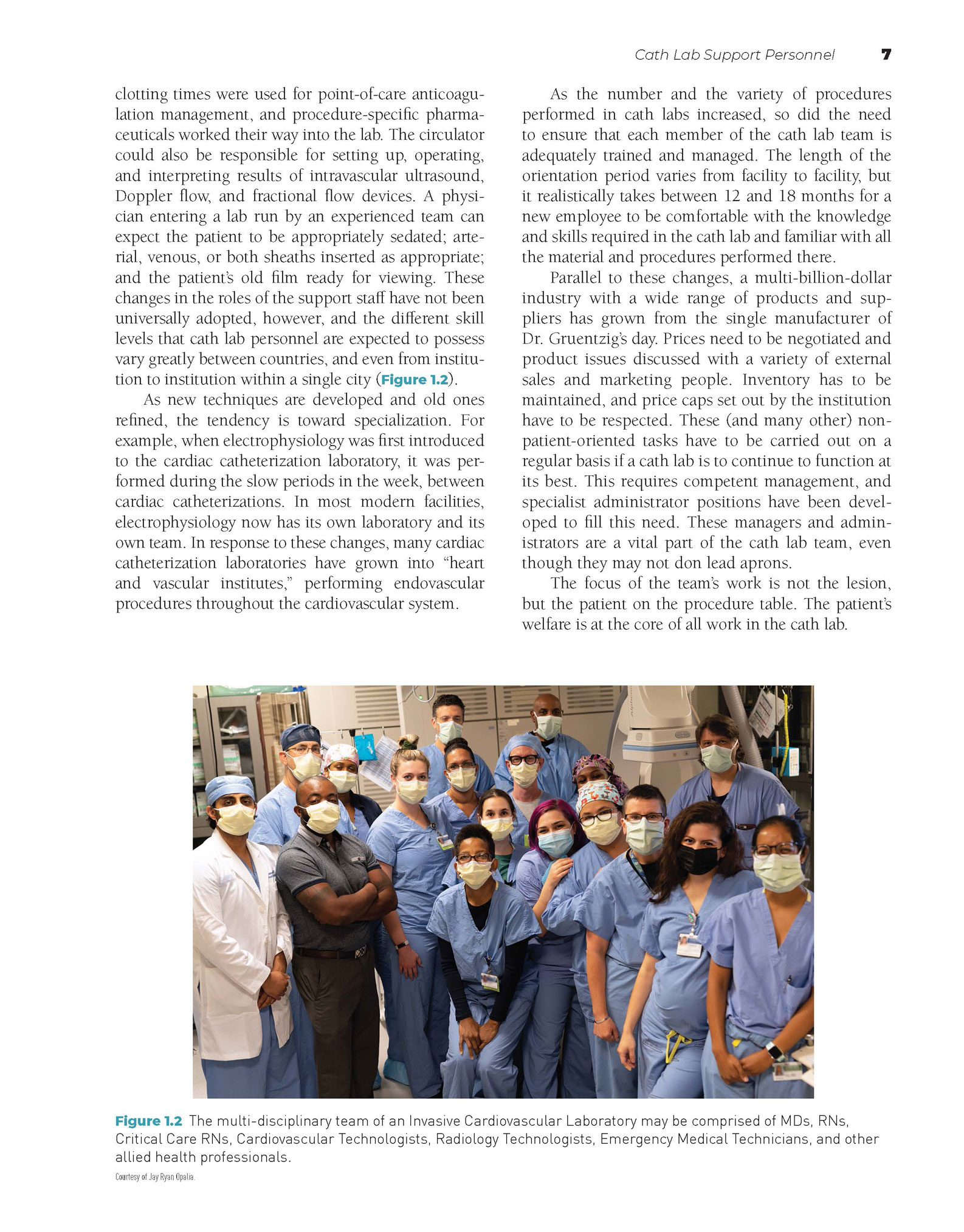 Cath Lab Support Personnel 7

clotting times were used for point-of-care anticoagulation management, and procedure-specific pharmaceuticals worked their way into the lab. The circulator could also be responsible for setting up, operating, and interpreting results of intravascular ultrasound, Doppler flow, and fractional flow devices. A physician entering a lab run by an experienced team can expect the patient to be appropriately sedated; arterial, venous, or both sheaths inserted as appropriate; and the patient's old film ready for viewing. These changes in the roles of the support staff have not been universally adopted, however, and the different skill levels that cath lab personnel are expected to possess vary greatly between countries, and even from institution to institution within a single city (Figure 1.2).

As new techniques are developed and old ones refined, the tendency is toward specialization. For example, when electrophysiology was first introduced to the cardiac catheterization laboratory, it was performed during the slow periods in the week, between cardiac catheterizations. In most modern facilities, electrophysiology now has its own laboratory and its own team. In response to these changes, many cardiac catheterization laboratories have grown into "heart and vascular institutes," performing endovascular procedures throughout the cardiovascular system.

As the number and the variety of procedures performed in cath labs increased, so did the need to ensure that each member of the cath lab team is adequately trained and managed. The length of the orientation period varies from facility to facility, but it realistically takes between 12 and 18 months for a new employee to be comfortable with the knowledge and skills required in the cath lab and familiar with all the material and procedures performed there.

Parallel to these changes, a multi-billion-dollar industry with a wide range of products and suppliers has grown from the single manufacturer of Dr. Gruentzig's day. Prices need to be negotiated and product issues discussed with a variety of external sales and marketing people. Inventory has to be maintained, and price caps set out by the institution have to be respected. These (and many other) non-patient-oriented tasks have to be carried out on a regular basis if a cath lab is to continue to function at its best. This requires competent management, and specialist administrator positions have been developed to fill this need. These managers and administrators are a vital part of the cath lab team, even though they may not don lead aprons.

The focus of the team's work is not the lesion, but the patient on the procedure table. The patient's welfare is at the core of all work in the cath lab.

Figure 1.2 The multi-disciplinary team of an Invasive Cardiovascular Laboratory may be comprised of MDs, RNs, Critical Care RNs, Cardiovascular Technologists, Radiology Technologists, Emergency Medical Technicians, and other allied health professionals.
Courtesy of Jay Ryan Opalia.